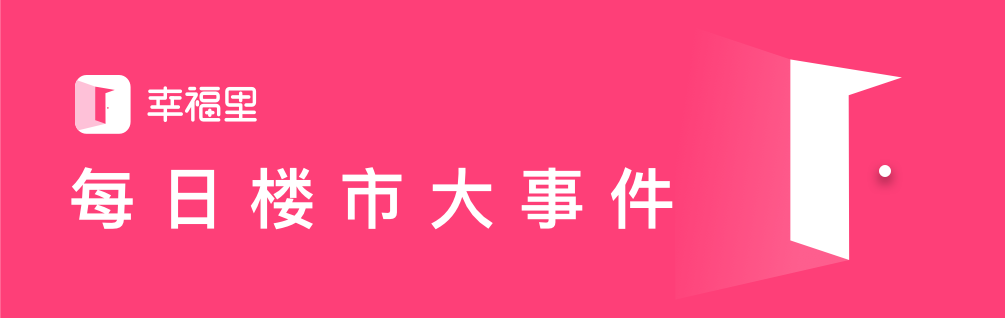 幸福里

每日楼市大事件